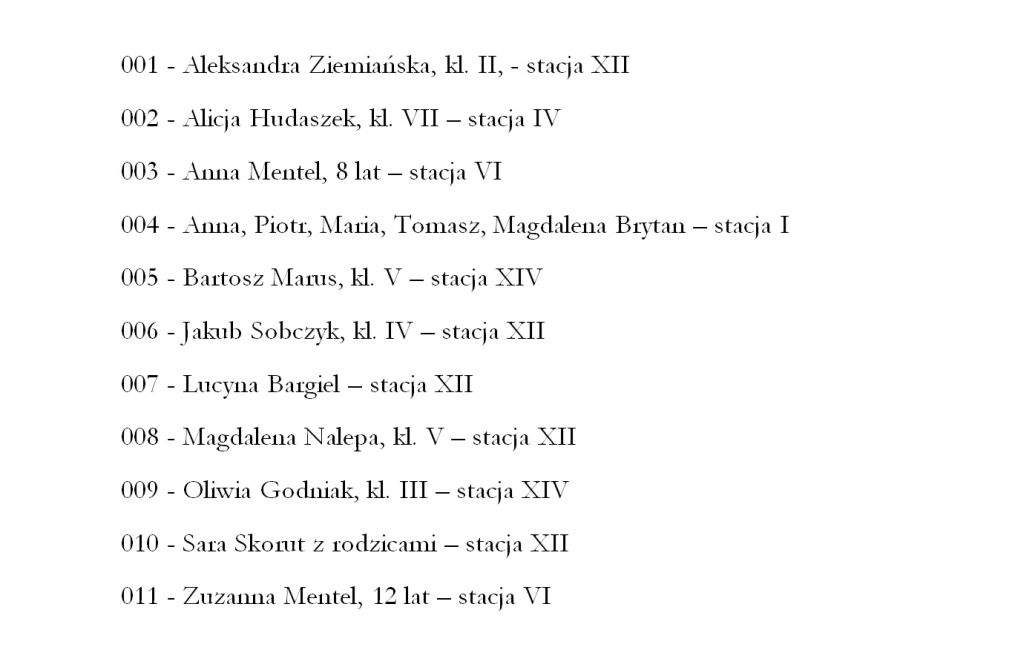 001 - Aleksandra Ziemiańska, kl. II, - stacja XII

002 - Alicja Hudaszek, kl. VII – stacja IV

003 - Anna Mentel, 8 lat – stacja VI

004 - Anna, Piotr, Maria, Tomasz, Magdalena Brytan – stacja I

005 - Bartosz Marus, kl. V – stacja XIV

006 - Jakub Sobczyk, kl. IV – stacja XII

007 - Lucyna Bargiel – stacja XII

008 - Magdalena Nalepa, kl. V – stacja XII

009 - Oliwia Godniak, kl. III – stacja XIV

010 - Sara Skorut z rodzicami – stacja XII

011 - Zuzanna Mentel, 12 lat – stacja VI